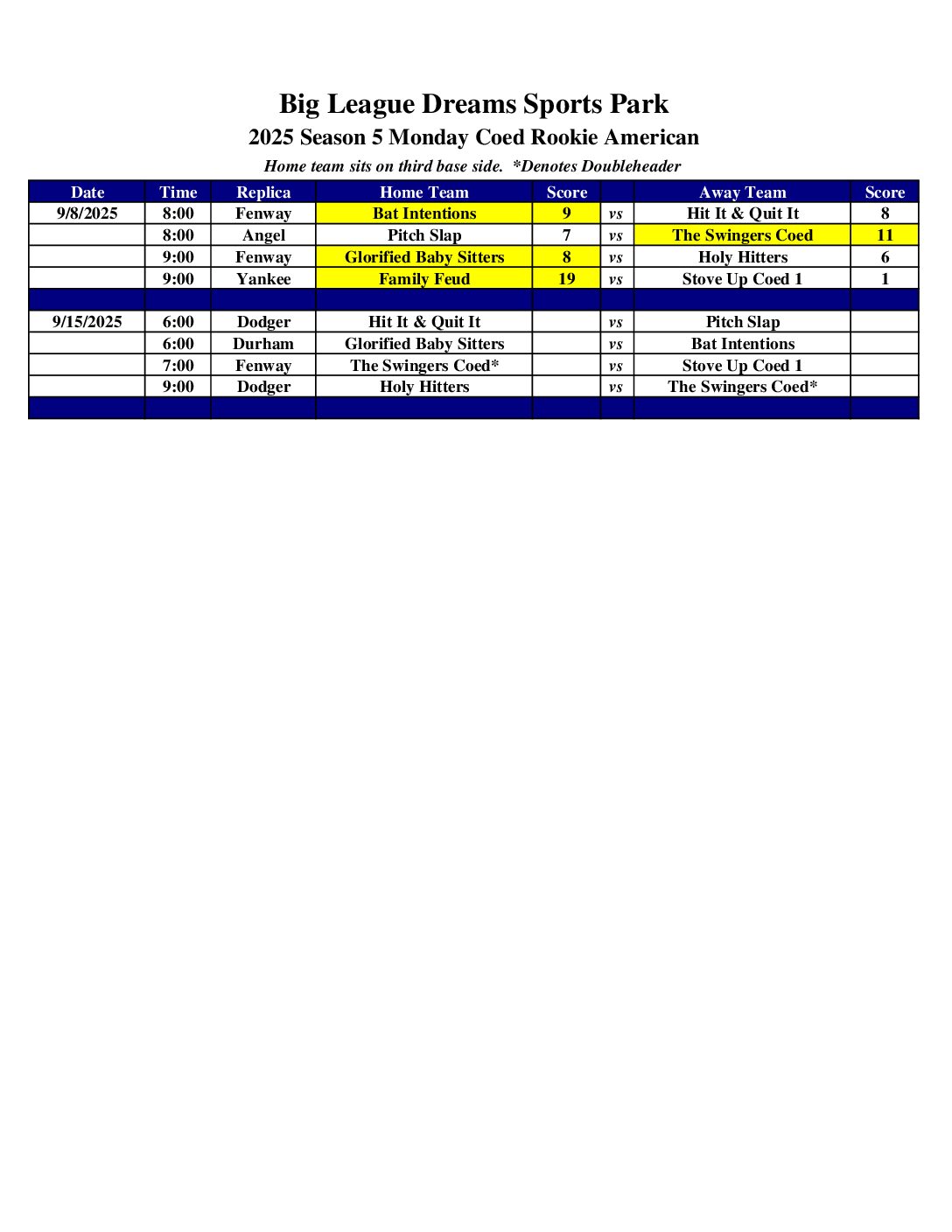 Big League Dreams Sports Park
2025 Season 5 Monday Coed Rookie American
Home team sits on third base side. *Denotes Doubleheader

| Date | Time | Replica | Home Team | Score | | Away Team | Score |
|---|---|---|---|---|---|---|---|
| 9/8/2025 | 8:00 | Fenway | Bat Intentions | 9 | vs | Hit It & Quit It | 8 |
| | 8:00 | Angel | Pitch Slap | 7 | vs | The Swingers Coed | 11 |
| | 9:00 | Fenway | Glorified Baby Sitters | 8 | vs | Holy Hitters | 6 |
| | 9:00 | Yankee | Family Feud | 19 | vs | Stove Up Coed 1 | 1 |
| | | | | | | | |
| 9/15/2025 | 6:00 | Dodger | Hit It & Quit It | | vs | Pitch Slap | |
| | 6:00 | Durham | Glorified Baby Sitters | | vs | Bat Intentions | |
| | 7:00 | Fenway | The Swingers Coed* | | vs | Stove Up Coed 1 | |
| | 9:00 | Dodger | Holy Hitters | | vs | The Swingers Coed* | |
| | | | | | | | |